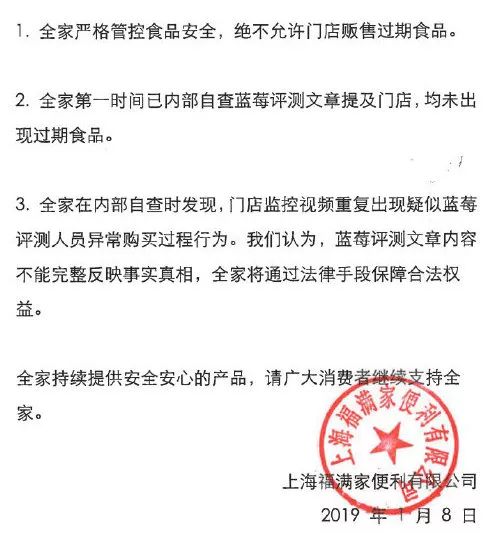 1. 全家严格管控食品安全，绝不允许门店贩售过期食品。

2. 全家第一时间已内部自查蓝莓评测文章提及门店，均未出现过期食品。

3. 全家在内部自查时发现，门店监控视频重复出现疑似蓝莓评测人员异常购买过程行为。我们认为，蓝莓评测文章内容不能完整反映事实真相，全家将通过法律手段保障合法权益。

全家持续提供安全安心的产品，请广大消费者继续支持全家。

上海福满家便利有限公司

上海福满家便利有限公司
2019 年 1 月 8 日